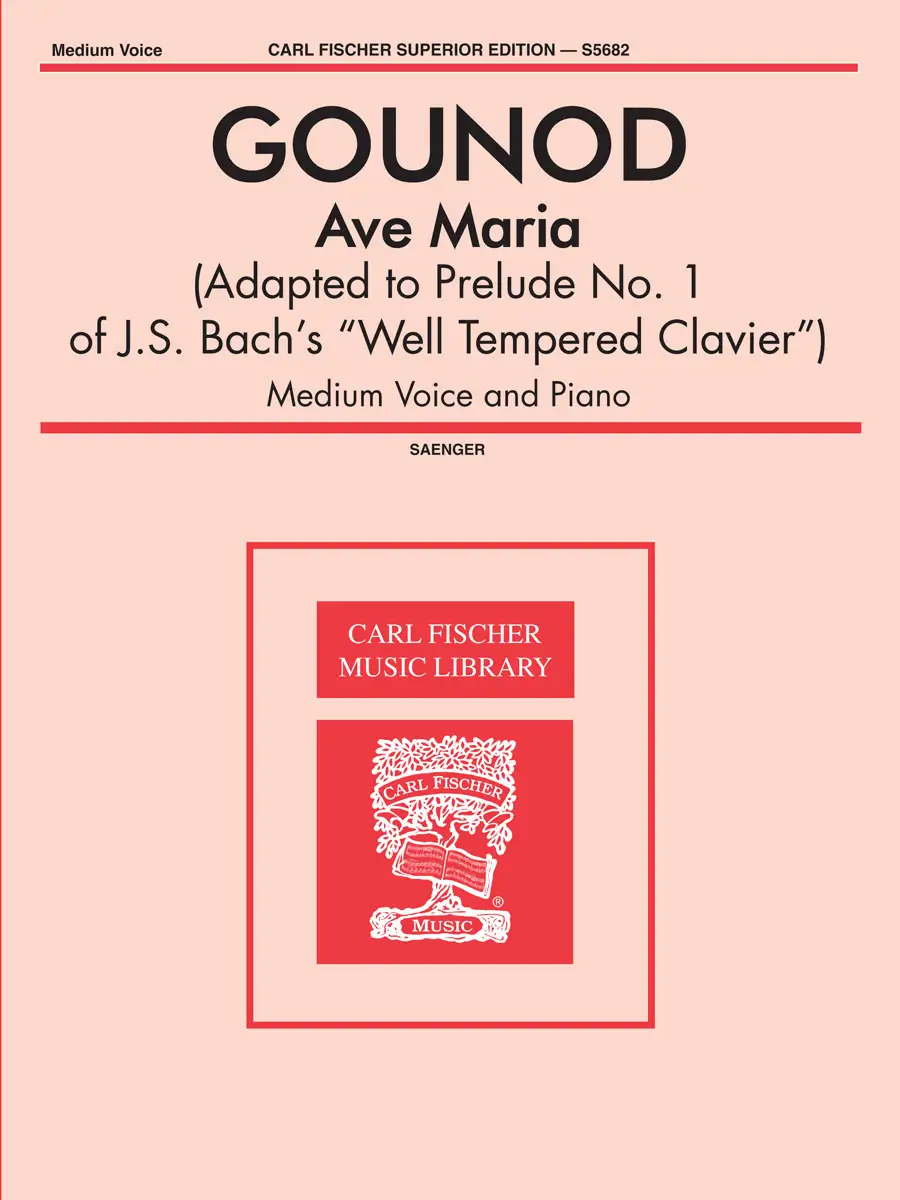 Medium Voice CARL FISCHER SUPERIOR EDITION — S5682

GOUNOD

Ave Maria

(Adapted to Prelude No. 1 of J.S. Bach's "Well Tempered Clavier")

Medium Voice and Piano

SAENGER

CARL FISCHER
MUSIC LIBRARY

CARL FISCHER
MUSIC ®